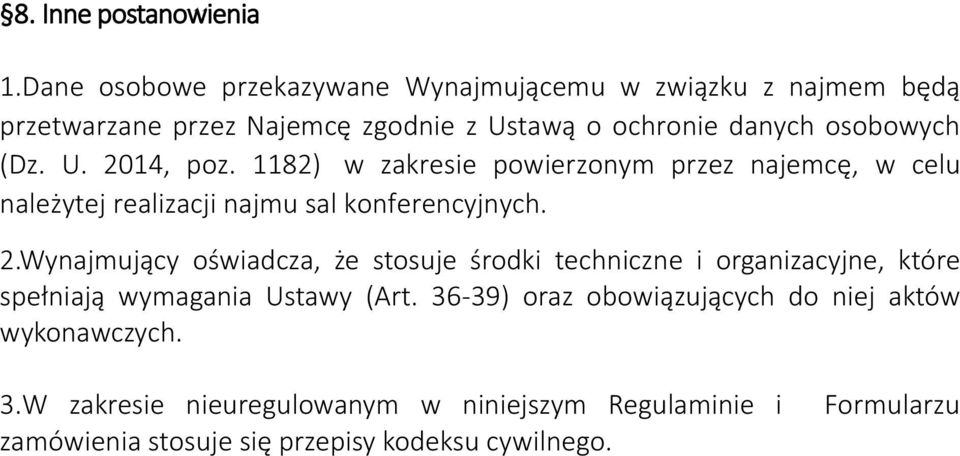 §8. Inne postanowienia

1.Dane osobowe przekazywane Wynajmującemu w związku z najmem będą przetwarzane przez Najemcę zgodnie z Ustawą o ochronie danych osobowych (Dz. U. 2014, poz. 1182) w zakresie powierzonym przez najemcę, w celu należytej realizacji najmu sal konferencyjnych.

2.Wynajmujący oświadcza, że stosuje środki techniczne i organizacyjne, które spełniają wymagania Ustawy (Art. 36-39) oraz obowiązujących do niej aktów wykonawczych.

3.W zakresie nieuregulowanym w niniejszym Regulaminie i Formularzu zamówienia stosuje się przepisy kodeksu cywilnego.